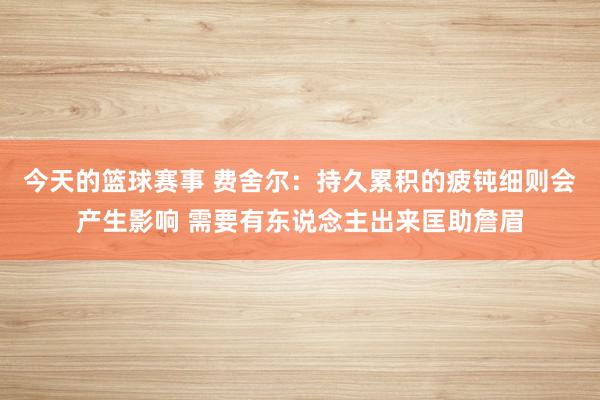 今天的篮球赛事 费舍尔：持久累积的疲钝细则会产生影响 需要有东说念主出来匡助詹眉